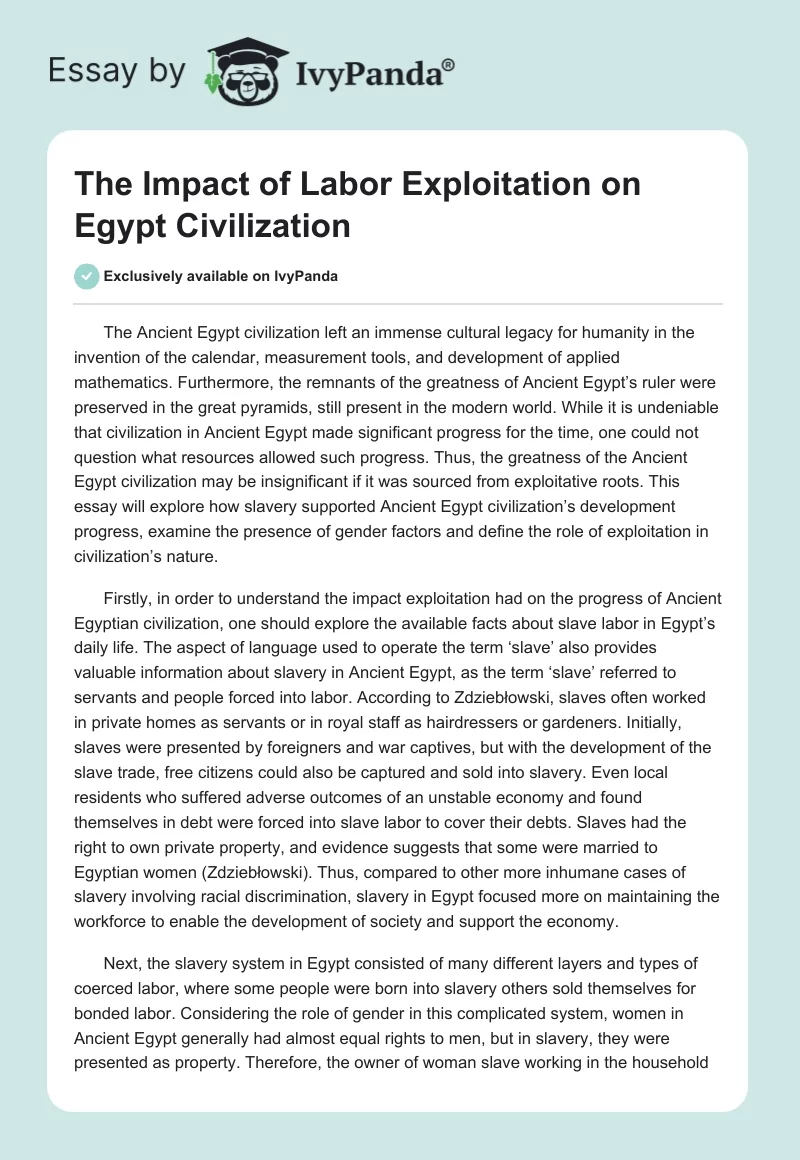 Essay by IvyPanda®

The Impact of Labor Exploitation on Egypt Civilization

Exclusively available on IvyPanda

The Ancient Egypt civilization left an immense cultural legacy for humanity in the invention of the calendar, measurement tools, and development of applied mathematics. Furthermore, the remnants of the greatness of Ancient Egypt's ruler were preserved in the great pyramids, still present in the modern world. While it is undeniable that civilization in Ancient Egypt made significant progress for the time, one could not question what resources allowed such progress. Thus, the greatness of the Ancient Egypt civilization may be insignificant if it was sourced from exploitative roots. This essay will explore how slavery supported Ancient Egypt civilization's development progress, examine the presence of gender factors and define the role of exploitation in civilization's nature.

Firstly, in order to understand the impact exploitation had on the progress of Ancient Egyptian civilization, one should explore the available facts about slave labor in Egypt's daily life. The aspect of language used to operate the term 'slave' also provides valuable information about slavery in Ancient Egypt, as the term 'slave' referred to servants and people forced into labor. According to Zdziebłowski, slaves often worked in private homes as servants or in royal staff as hairdressers or gardeners. Initially, slaves were presented by foreigners and war captives, but with the development of the slave trade, free citizens could also be captured and sold into slavery. Even local residents who suffered adverse outcomes of an unstable economy and found themselves in debt were forced into slave labor to cover their debts. Slaves had the right to own private property, and evidence suggests that some were married to Egyptian women (Zdziebłowski). Thus, compared to other more inhumane cases of slavery involving racial discrimination, slavery in Egypt focused more on maintaining the workforce to enable the development of society and support the economy.

Next, the slavery system in Egypt consisted of many different layers and types of coerced labor, where some people were born into slavery others sold themselves for bonded labor. Considering the role of gender in this complicated system, women in Ancient Egypt generally had almost equal rights to men, but in slavery, they were presented as property. Therefore, the owner of woman slave working in the household